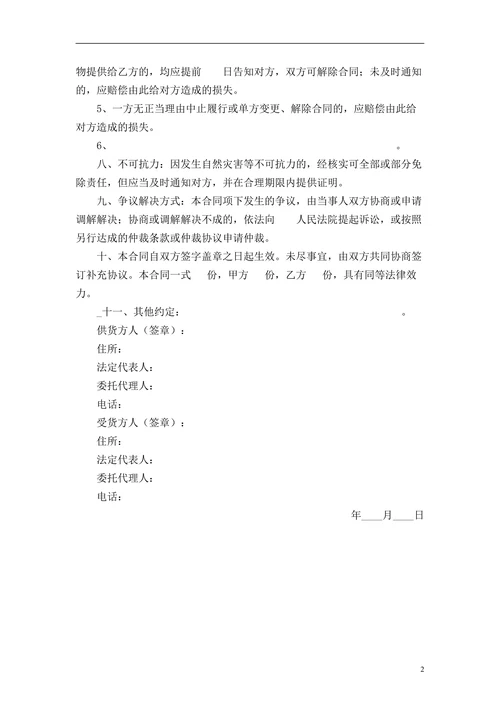 物提供给乙方的，均应提前　　日告知对方，双方可解除合同；未及时通知的，应赔偿由此给对方造成的损失。

5、一方无正当理由中止履行或单方变更、解除合同的，应赔偿由此给对方造成的损失。

6、　　　　　　　　　　　　　　　　　　　　　　　　。

八、不可抗力：因发生自然灾害等不可抗力的，经核实可全部或部分免除责任，但应当及时通知对方，并在合理期限内提供证明。

九、争议解决方式：本合同项下发生的争议，由当事人双方协商或申请调解解决；协商或调解解决不成的，依法向　　人民法院提起诉讼，或按照另行达成的仲裁条款或仲裁协议申请仲裁。

十、本合同自双方签字盖章之日起生效。未尽事宜，由双方共同协商签订补充协议。本合同一式　　份，甲方　　份，乙方　　份，具有同等法律效力。

_十一、其他约定：　　　　　　　　　　　　　　　　　。

供货方人（签章）：

住所：

法定代表人：

委托代理人：

电话：

受货方人（签章）：

住所：

法定代表人：

委托代理人：

电话：

年____月____日

2